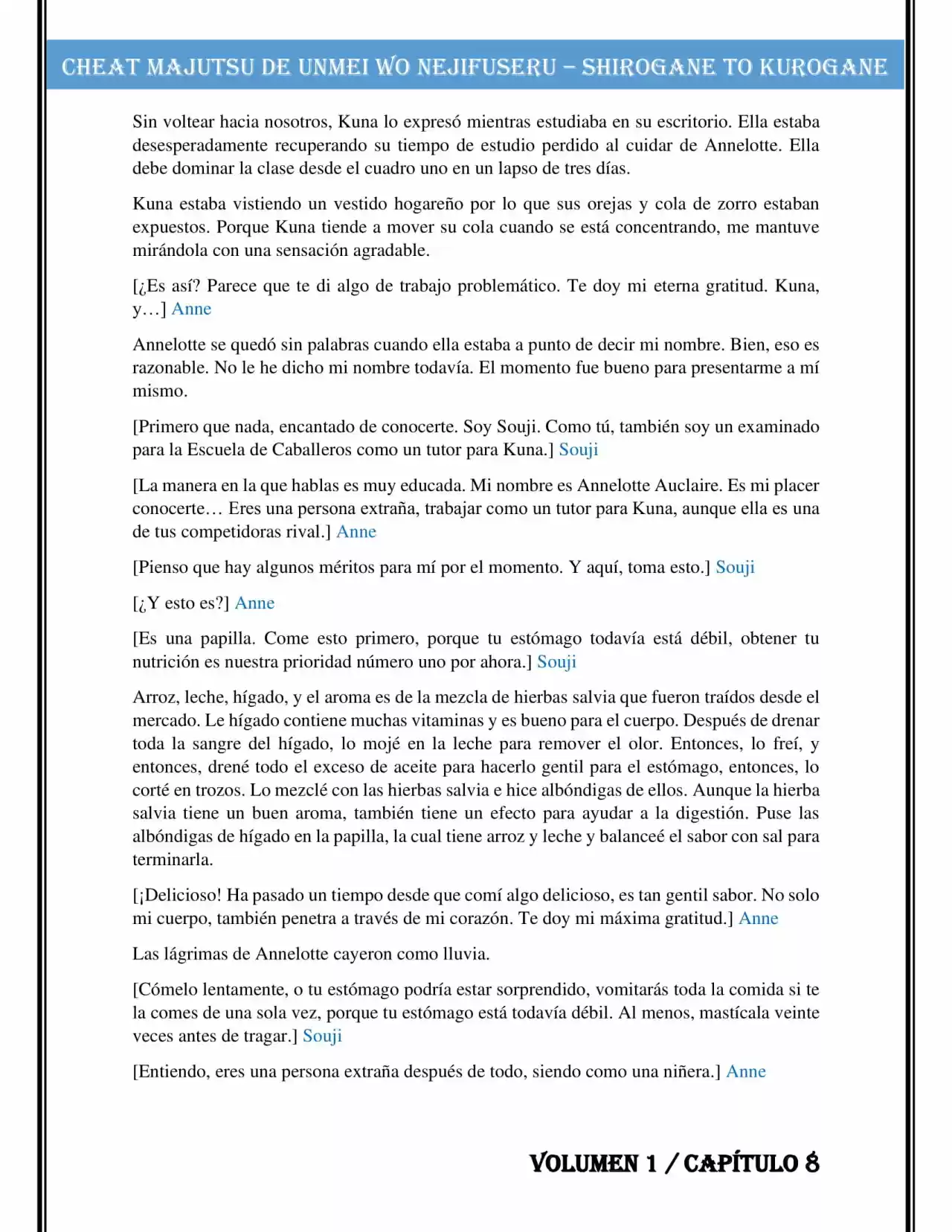 CHEAT MAJUTSU DE UNMEI WO NEJIFUSERU – SHIROGANE TO KUROGANE

Sin voltear hacia nosotros, Kuna lo expresó mientras estudiaba en su escritorio. Ella estaba desesperadamente recuperando su tiempo de estudio perdido al cuidar de Annelotte. Ella debe dominar la clase desde el cuadro uno en un lapso de tres días.

Kuna estaba vistiendo un vestido hogareño por lo que sus orejas y cola de zorro estaban expuestos. Porque Kuna tiende a mover su cola cuando se está concentrando, me mantuve mirándola con una sensación agradable.

[¿Es así? Parece que te di algo de trabajo problemático. Te doy mi eterna gratitud. Kuna, y…] Anne

Annelotte se quedó sin palabras cuando ella estaba a punto de decir mi nombre. Bien, eso es razonable. No le he dicho mi nombre todavía. El momento fue bueno para presentarme a mí mismo.

[Primero que nada, encantado de conocerte. Soy Souji. Como tú, también soy un examinado para la Escuela de Caballeros como un tutor para Kuna.] Souji

[La manera en la que hablas es muy educada. Mi nombre es Annelotte Auclaire. Es mi placer conocerte… Eres una persona extraña, trabajar como un tutor para Kuna, aunque ella es una de tus competidoras rival.] Anne

[Pienso que hay algunos méritos para mí por el momento. Y aquí, toma esto.] Souji

[¿Y esto es?] Anne

[Es una papilla. Come esto primero, porque tu estómago todavía está débil, obtener tu nutrición es nuestra prioridad número uno por ahora.] Souji

Arroz, leche, hígado, y el aroma es de la mezcla de hierbas salvia que fueron traídos desde el mercado. Le hígado contiene muchas vitaminas y es bueno para el cuerpo. Después de drenar toda la sangre del hígado, lo mojé en la leche para remover el olor. Entonces, lo freí, y entonces, drené todo el exceso de aceite para hacerlo gentil para el estómago, entonces, lo corté en trozos. Lo mezclé con las hierbas salvia e hice albóndigas de ellos. Aunque la hierba salvia tiene un buen aroma, también tiene un efecto para ayudar a la digestión. Puse las albóndigas de hígado en la papilla, la cual tiene arroz y leche y balanceé el sabor con sal para terminarla.

[¡Delicioso! Ha pasado un tiempo desde que comí algo delicioso, es tan gentil sabor. No solo mi cuerpo, también penetra a través de mi corazón. Te doy mi máxima gratitud.] Anne

Las lágrimas de Annelotte cayeron como lluvia.

[Cómelo lentamente, o tu estómago podría estar sorprendido, vomitarás toda la comida si te la comes de una sola vez, porque tu estómago está todavía débil. Al menos, mastícala veinte veces antes de tragar.] Souji

[Entiendo, eres una persona extraña después de todo, siendo como una niñera.] Anne

VOLUMEN 1 / CAPÍTULO 8